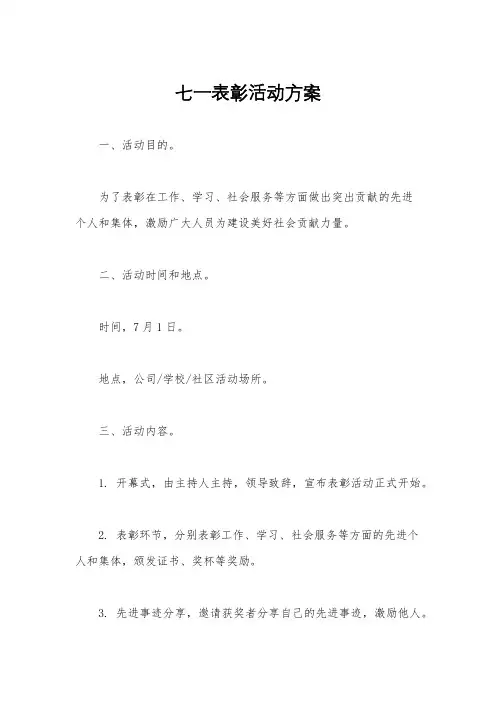 七一表彰活动方案

一、活动目的。

为了表彰在工作、学习、社会服务等方面做出突出贡献的先进个人和集体，激励广大人员为建设美好社会贡献力量。

二、活动时间和地点。

时间，7月1日。

地点，公司/学校/社区活动场所。

三、活动内容。

1. 开幕式，由主持人主持，领导致辞，宣布表彰活动正式开始。

2. 表彰环节，分别表彰工作、学习、社会服务等方面的先进个人和集体，颁发证书、奖杯等奖励。

3. 先进事迹分享，邀请获奖者分享自己的先进事迹，激励他人。